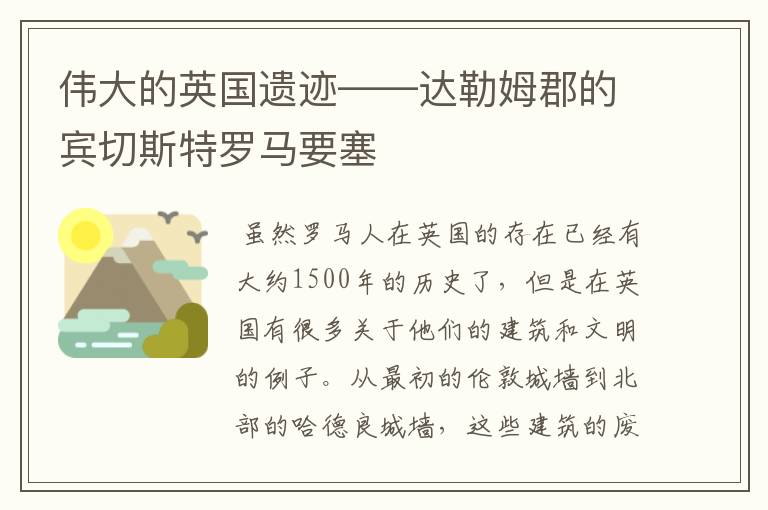 伟大的英国遗迹——达勒姆郡的宾切斯特罗马要塞

虽然罗马人在英国的存在已经有大约1500年的历史了，但是在英国有很多关于他们的建筑和文明的例子。从最初的伦敦城墙到北部的哈德良城墙，这些建筑的废